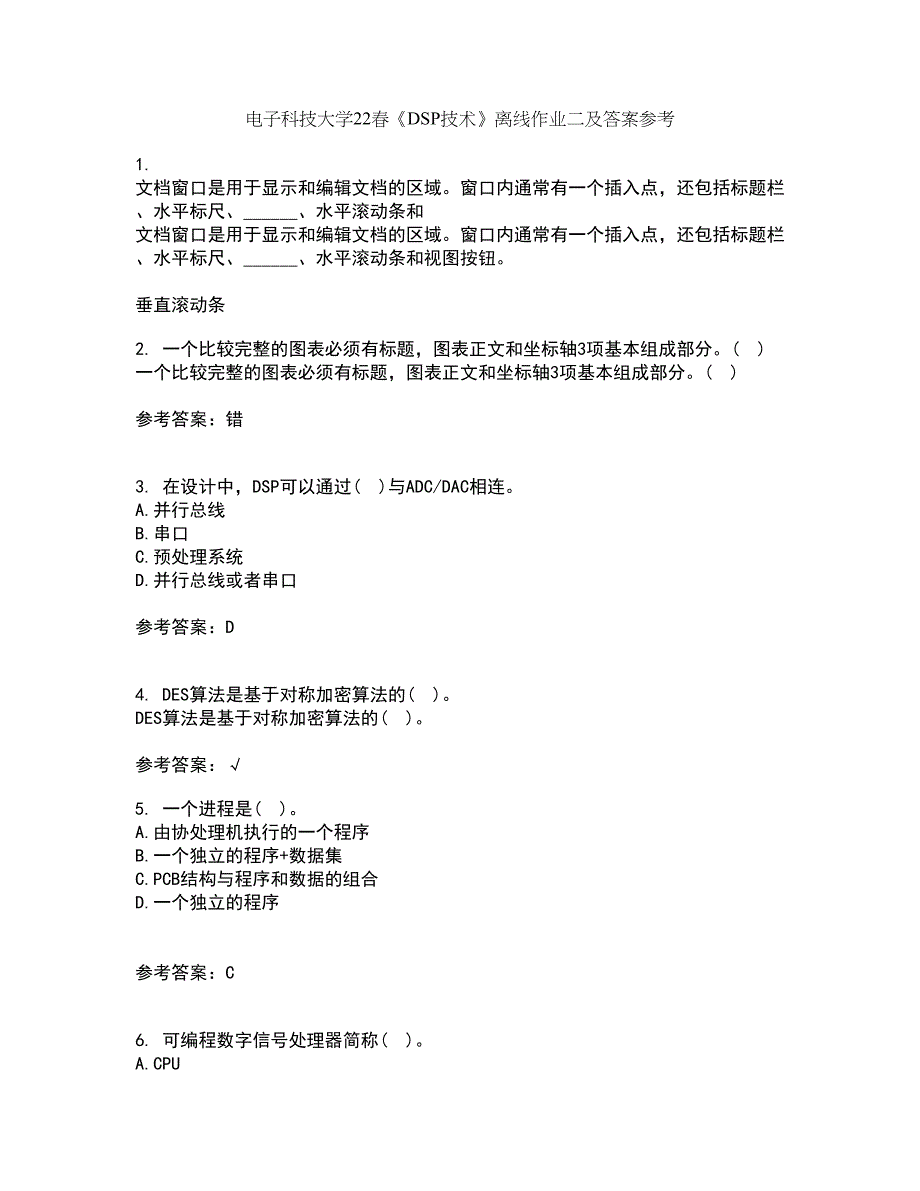 电子科技大学22春《DSP技术》离线作业二及答案参考

1.
文档窗口是用于显示和编辑文档的区域。窗口内通常有一个插入点，还包括标题栏、水平标尺、______、水平滚动条和
文档窗口是用于显示和编辑文档的区域。窗口内通常有一个插入点，还包括标题栏、水平标尺、______、水平滚动条和视图按钮。

垂直滚动条

2. 一个比较完整的图表必须有标题，图表正文和坐标轴3项基本组成部分。（ ）
一个比较完整的图表必须有标题，图表正文和坐标轴3项基本组成部分。（ ）

参考答案：错

3. 在设计中，DSP可以通过（ ）与ADC/DAC相连。
A.并行总线
B.串口
C.预处理系统
D.并行总线或者串口

参考答案：D

4. DES算法是基于对称加密算法的（ ）。
DES算法是基于对称加密算法的（ ）。

参考答案：√

5. 一个进程是（ ）。
A.由协处理机执行的一个程序
B.一个独立的程序+数据集
C.PCB结构与程序和数据的组合
D.一个独立的程序

参考答案：C

6. 可编程数字信号处理器简称（ ）。
A.CPU